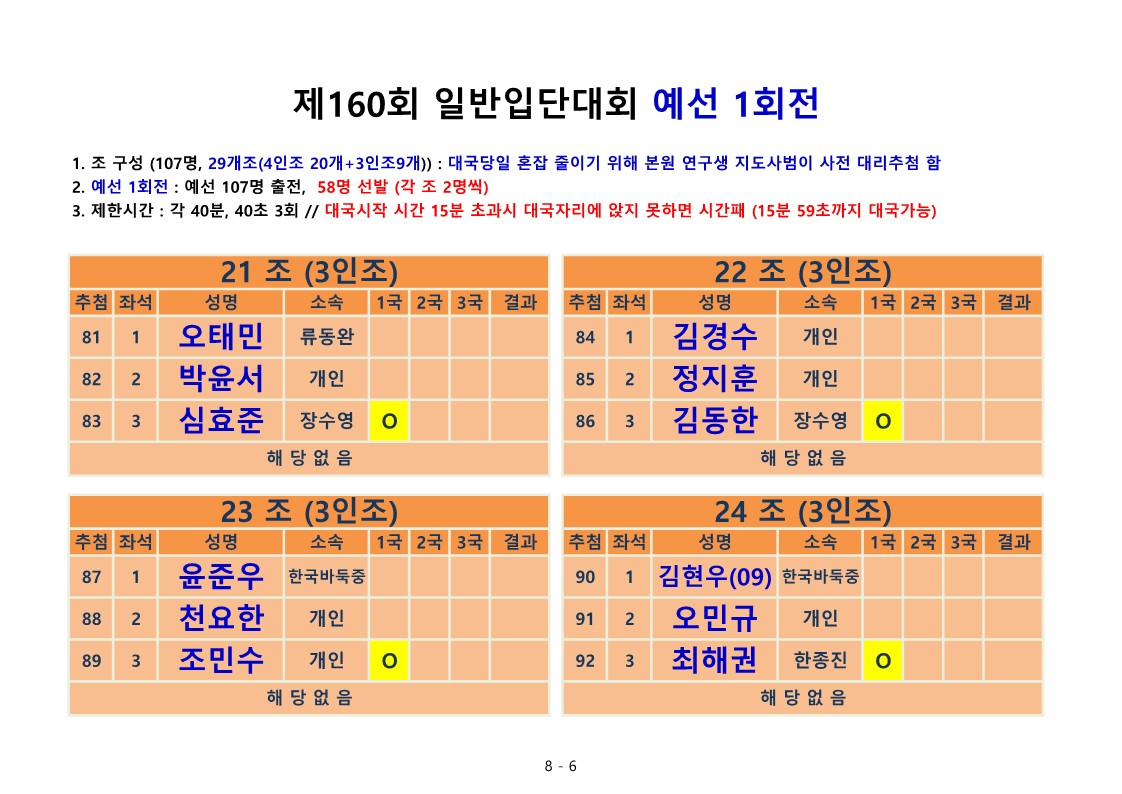 제160회 일반입단대회 예선 1회전

1. 조 구성 (107명, 29개조(4인조 20개+3인조9개)) : 대국당일 혼잡 줄이기 위해 본원 연구생 지도사범이 사전 대리추첨 함
2. 예선 1회전 : 예선 107명 출전, 58명 선발 (각 조 2명씩)
3. 제한시간 : 각 40분, 40초 3회 // 대국시작 시간 15분 초과시 대국자리에 앉지 못하면 시간패 (15분 59초까지 대국가능)

21 조 (3인조)

| 추첨 | 좌석 | 성명 | 소속 | 1국 | 2국 | 3국 | 결과 |
|---|---|---|---|---|---|---|---|
| 81 | 1 | 오태민 | 류동완 | | | | |
| 82 | 2 | 박윤서 | 개인 | | | | |
| 83 | 3 | 심효준 | 장수영 | O | | | |
| 해 당 없 음 | | | | | | | |

22 조 (3인조)

| 추첨 | 좌석 | 성명 | 소속 | 1국 | 2국 | 3국 | 결과 |
|---|---|---|---|---|---|---|---|
| 84 | 1 | 김경수 | 개인 | | | | |
| 85 | 2 | 정지훈 | 개인 | | | | |
| 86 | 3 | 김동한 | 장수영 | O | | | |
| 해 당 없 음 | | | | | | | |

23 조 (3인조)

| 추첨 | 좌석 | 성명 | 소속 | 1국 | 2국 | 3국 | 결과 |
|---|---|---|---|---|---|---|---|
| 87 | 1 | 윤준우 | 한국바둑중 | | | | |
| 88 | 2 | 천요한 | 개인 | | | | |
| 89 | 3 | 조민수 | 개인 | O | | | |
| 해 당 없 음 | | | | | | | |

24 조 (3인조)

| 추첨 | 좌석 | 성명 | 소속 | 1국 | 2국 | 3국 | 결과 |
|---|---|---|---|---|---|---|---|
| 90 | 1 | 김현우(09) | 한국바둑중 | | | | |
| 91 | 2 | 오민규 | 개인 | | | | |
| 92 | 3 | 최해권 | 한종진 | O | | | |
| 해 당 없 음 | | | | | | | |

8 - 6